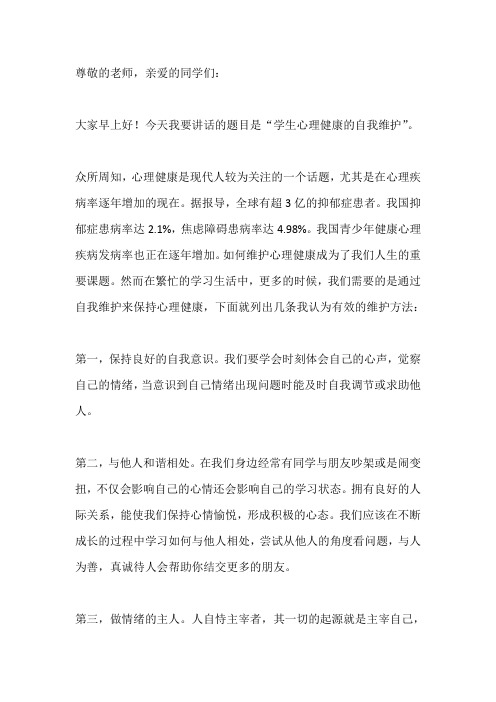 尊敬的老师，亲爱的同学们：

大家早上好！今天我要讲话的题目是“学生心理健康的自我维护”。

众所周知，心理健康是现代人较为关注的一个话题，尤其是在心理疾病率逐年增加的现在。据报导，全球有超 3 亿的抑郁症患者。我国抑郁症患病率达 2.1%，焦虑障碍患病率达 4.98%。我国青少年健康心理疾病发病率也正在逐年增加。如何维护心理健康成为了我们人生的重要课题。然而在繁忙的学习生活中，更多的时候，我们需要的是通过自我维护来保持心理健康，下面就列出几条我认为有效的维护方法：

第一，保持良好的自我意识。我们要学会时刻体会自己的心声，觉察自己的情绪，当意识到自己情绪出现问题时能及时自我调节或求助他人。

第二，与他人和谐相处。在我们身边经常有同学与朋友吵架或是闹变扭，不仅会影响自己的心情还会影响自己的学习状态。拥有良好的人际关系，能使我们保持心情愉悦，形成积极的心态。我们应该在不断成长的过程中学习如何与他人相处，尝试从他人的角度看问题，与人为善，真诚待人会帮助你结交更多的朋友。

第三，做情绪的主人。人自恃主宰者，其一切的起源就是主宰自己，